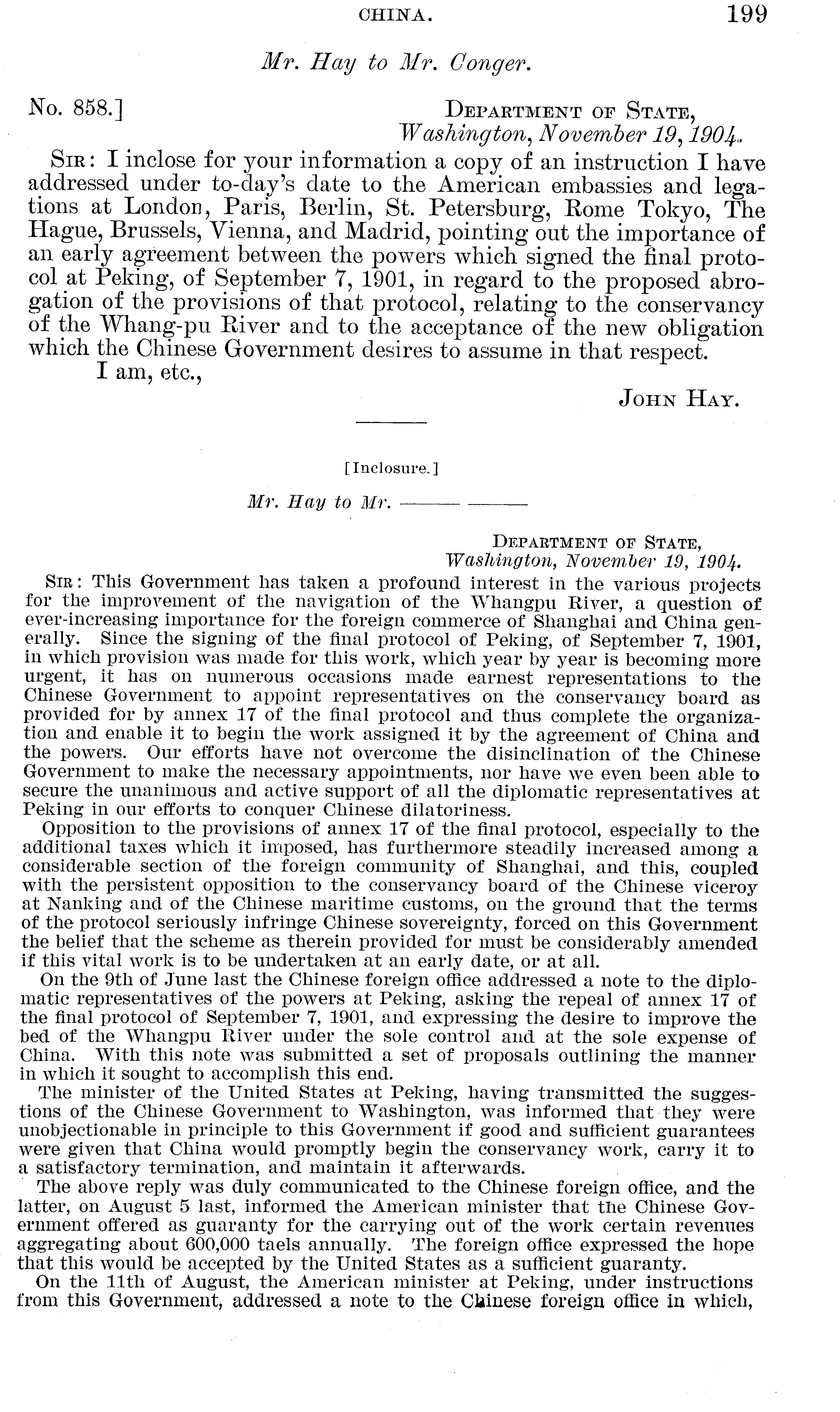 CHINA. 199

Mr. Hay to Mr. Conger.

No. 858.]

DEPARTMENT OF STATE,
Washington, November 19, 1904.

SIR: I inclose for your information a copy of an instruction I have addressed under to-day's date to the American embassies and legations at London, Paris, Berlin, St. Petersburg, Rome Tokyo, The Hague, Brussels, Vienna, and Madrid, pointing out the importance of an early agreement between the powers which signed the final protocol at Peking, of September 7, 1901, in regard to the proposed abrogation of the provisions of that protocol, relating to the conservancy of the Whang-pu River and to the acceptance of the new obligation which the Chinese Government desires to assume in that respect.

I am, etc.,

JOHN HAY.

[Inclosure.]

Mr. Hay to Mr. ——— ———

DEPARTMENT OF STATE,
Washington, November 19, 1904.

SIR: This Government has taken a profound interest in the various projects for the improvement of the navigation of the Whangpu River, a question of ever-increasing importance for the foreign commerce of Shanghai and China generally. Since the signing of the final protocol of Peking, of September 7, 1901, in which provision was made for this work, which year by year is becoming more urgent, it has on numerous occasions made earnest representations to the Chinese Government to appoint representatives on the conservancy board as provided for by annex 17 of the final protocol and thus complete the organization and enable it to begin the work assigned it by the agreement of China and the powers. Our efforts have not overcome the disinclination of the Chinese Government to make the necessary appointments, nor have we even been able to secure the unanimous and active support of all the diplomatic representatives at Peking in our efforts to conquer Chinese dilatoriness.

Opposition to the provisions of annex 17 of the final protocol, especially to the additional taxes which it imposed, has furthermore steadily increased among a considerable section of the foreign community of Shanghai, and this, coupled with the persistent opposition to the conservancy board of the Chinese viceroy at Nanking and of the Chinese maritime customs, on the ground that the terms of the protocol seriously infringe Chinese sovereignty, forced on this Government the belief that the scheme as therein provided for must be considerably amended if this vital work is to be undertaken at an early date, or at all.

On the 9th of June last the Chinese foreign office addressed a note to the diplomatic representatives of the powers at Peking, asking the repeal of annex 17 of the final protocol of September 7, 1901, and expressing the desire to improve the bed of the Whangpu River under the sole control and at the sole expense of China. With this note was submitted a set of proposals outlining the manner in which it sought to accomplish this end.

The minister of the United States at Peking, having transmitted the suggestions of the Chinese Government to Washington, was informed that they were unobjectionable in principle to this Government if good and sufficient guarantees were given that China would promptly begin the conservancy work, carry it to a satisfactory termination, and maintain it afterwards.

The above reply was duly communicated to the Chinese foreign office, and the latter, on August 5 last, informed the American minister that the Chinese Government offered as guaranty for the carrying out of the work certain revenues aggregating about 600,000 taels annually. The foreign office expressed the hope that this would be accepted by the United States as a sufficient guaranty.

On the 11th of August, the American minister at Peking, under instructions from this Government, addressed a note to the Chinese foreign office in which,